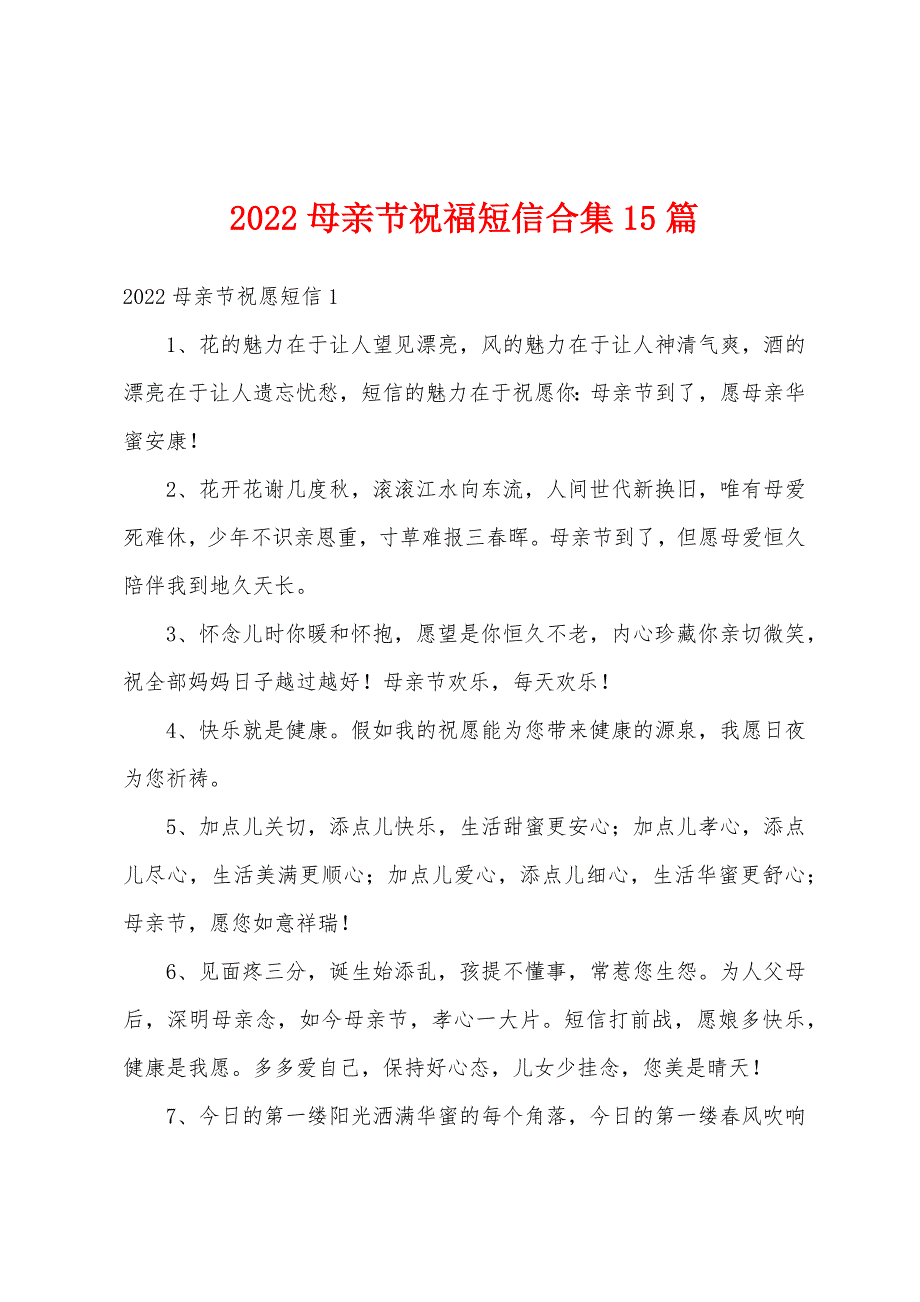 2022 母亲节祝福短信合集 15 篇

2022 母亲节祝愿短信 1

1、花的魅力在于让人望见漂亮，风的魅力在于让人神清气爽，酒的漂亮在于让人遗忘忧愁，短信的魅力在于祝愿你：母亲节到了，愿母亲华蜜安康！

2、花开花谢几度秋，滚滚江水向东流，人间世代新换旧，唯有母爱死难休，少年不识亲恩重，寸草难报三春晖。母亲节到了，但愿母爱恒久陪伴我到地久天长。

3、怀念儿时你暖和怀抱，愿望是你恒久不老，内心珍藏你亲切微笑，祝全部妈妈日子越过越好！母亲节欢乐，每天欢乐！

4、快乐就是健康。假如我的祝愿能为您带来健康的源泉，我愿日夜为您祈祷。

5、加点儿关切，添点儿快乐，生活甜蜜更安心；加点儿孝心，添点儿尽心，生活美满更顺心；加点儿爱心，添点儿细心，生活华蜜更舒心；母亲节，愿您如意祥瑞！

6、见面疼三分，诞生始添乱，孩提不懂事，常惹您生怨。为人父母后，深明母亲念，如今母亲节，孝心一大片。短信打前战，愿娘多快乐，健康是我愿。多多爱自己，保持好心态，儿女少挂念，您美是晴天！

7、今日的第一缕阳光洒满华蜜的每个角落，今日的第一缕春风吹响